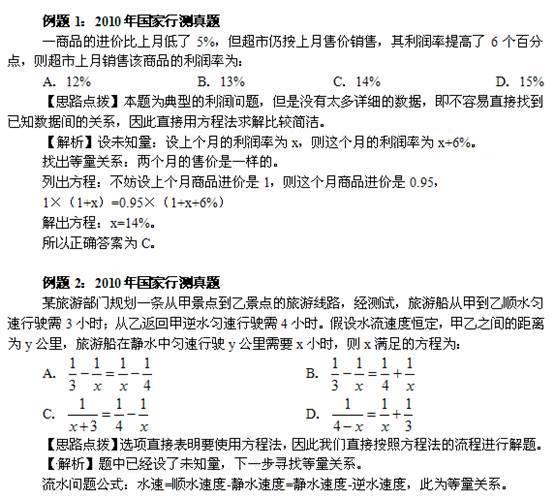 例题 1：2010 年国家行测真题

一商品的进价比上月低了 5%，但超市仍按上月售价销售，其利润率提高了 6 个百分点，则超市上月销售该商品的利润率为：

A. 12%　　B. 13%　　C. 14%　　D. 15%

【思路点拨】本题为典型的利润问题，但是没有太多详细的数据，即不容易直接找到已知数据间的关系，因此直接用方程法求解比较简洁。

【解析】设未知量：设上个月的利润率为 x，则这个月的利润率为 x+6%。

找出等量关系：两个月的售价是一样的。

列出方程：不妨设上个月商品进价是 1，则这个月商品进价是 0.95，

1×（1+x）=0.95×（1+x+6%）

解出方程：x=14%。

所以正确答案为 C。

例题 2：2010 年国家行测真题

某旅游部门规划一条从甲景点到乙景点的旅游线路，经测试，旅游船从甲到乙顺水匀速行驶需 3 小时；从乙返回甲逆水匀速行驶需 4 小时。假设水流速度恒定，甲乙之间的距离为 y 公里，旅游船在静水中匀速行驶 y 公里需要 x 小时，则 x 满足的方程为：

A. $\frac{1}{3}-\frac{1}{x}=\frac{1}{x}-\frac{1}{4}$　　B. $\frac{1}{3}-\frac{1}{x}=\frac{1}{4}+\frac{1}{x}$

C. $\frac{1}{x+3}=\frac{1}{4}-\frac{1}{x}$　　D. $\frac{1}{4-x}=\frac{1}{x}+\frac{1}{3}$

【思路点拨】选项直接表明要使用方程法，因此我们直接按照方程法的流程进行解题。

【解析】题中已经设了未知量，下一步寻找等量关系。

流水问题公式：水速=顺水速度-静水速度=静水速度-逆水速度，此为等量关系。